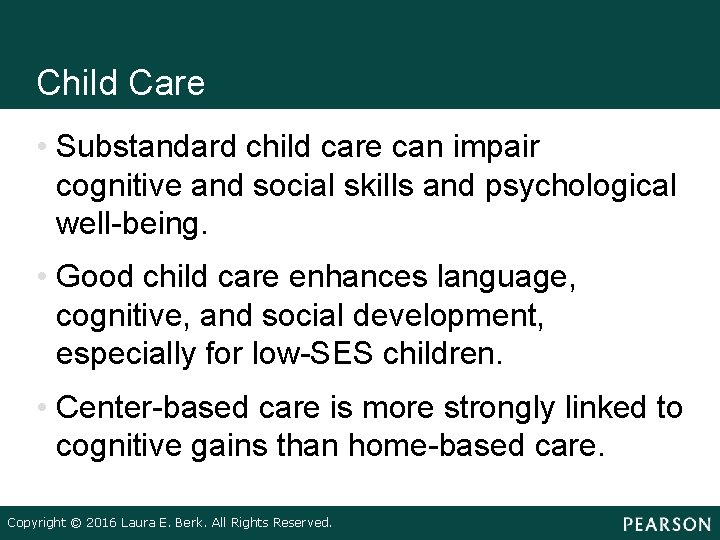 Child Care

• Substandard child care can impair cognitive and social skills and psychological well-being.

• Good child care enhances language, cognitive, and social development, especially for low-SES children.

• Center-based care is more strongly linked to cognitive gains than home-based care.

Copyright © 2016 Laura E. Berk. All Rights Reserved.

PEARSON